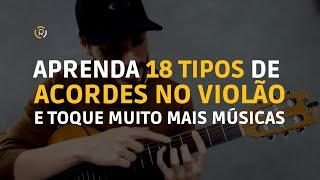 APRENDA 18 TIPOS DE ACORDES NO VIOLÃO E TOQUE MUITO MAIS MÚSICAS